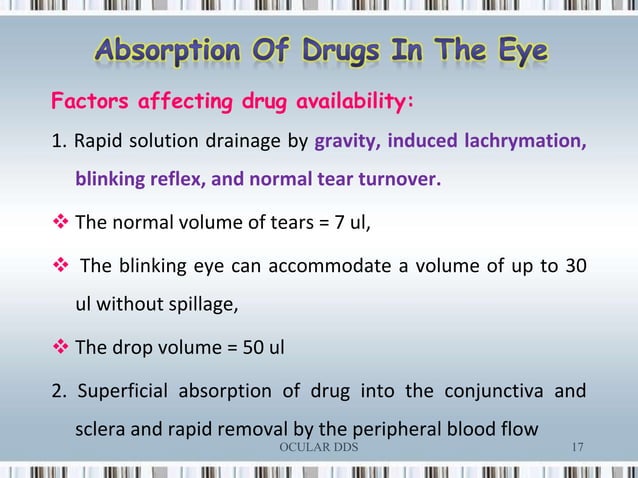 Absorption Of Drugs In The Eye

Factors affecting drug availability:

1. Rapid solution drainage by gravity, induced lachrymation, blinking reflex, and normal tear turnover.

❖ The normal volume of tears = 7 ul,

❖ The blinking eye can accommodate a volume of up to 30 ul without spillage,

❖ The drop volume = 50 ul

2. Superficial absorption of drug into the conjunctiva and sclera and rapid removal by the peripheral blood flow

OCULAR DDS 17